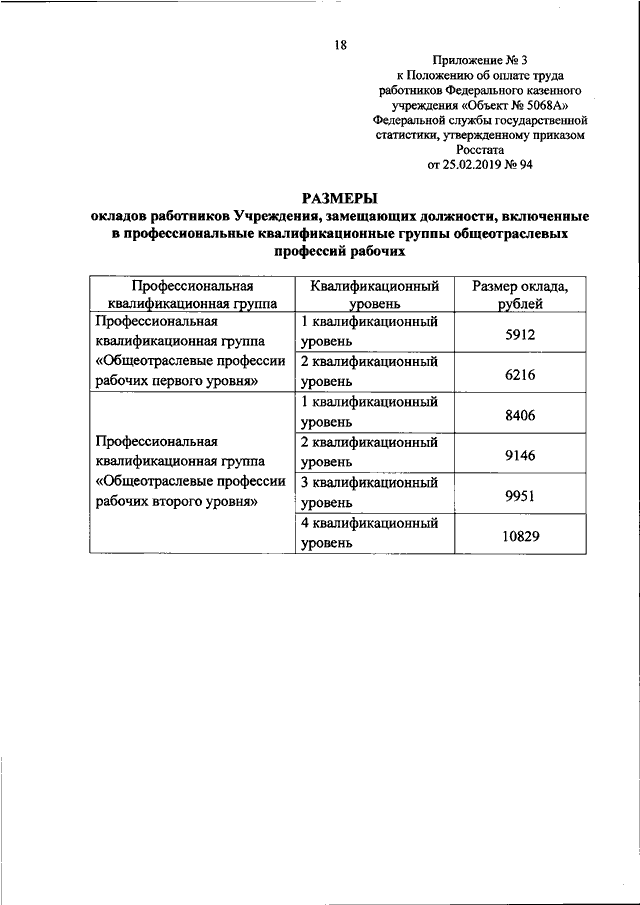 18

Приложение № 3
к Положению об оплате труда работников Федерального казенного учреждения «Объект № 5068А» Федеральной службы государственной статистики, утвержденному приказом Росстата
от 25.02.2019 № 94

РАЗМЕРЫ
окладов работников Учреждения, замещающих должности, включенные в профессиональные квалификационные группы общеотраслевых профессий рабочих

| Профессиональная квалификационная группа | Квалификационный уровень | Размер оклада, рублей |
|---|---|---|
| Профессиональная квалификационная группа «Общеотраслевые профессии рабочих первого уровня» | 1 квалификационный уровень | 5912 |
| | 2 квалификационный уровень | 6216 |
| Профессиональная квалификационная группа «Общеотраслевые профессии рабочих второго уровня» | 1 квалификационный уровень | 8406 |
| | 2 квалификационный уровень | 9146 |
| | 3 квалификационный уровень | 9951 |
| | 4 квалификационный уровень | 10829 |